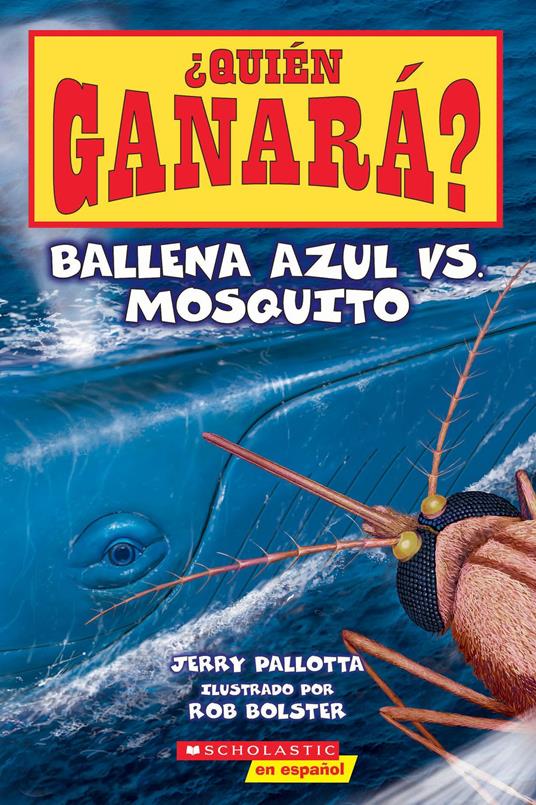 ¿QUIÉN GANARÁ?

BALLENA AZUL VS. MOSQUITO

JERRY PALLOTTA
ILUSTRADO POR
ROB BOLSTER

SCHOLASTIC
en español